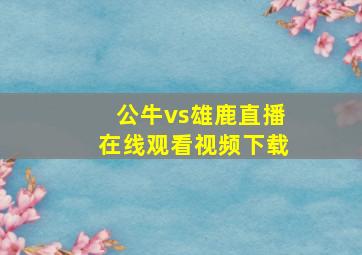 公牛vs雄鹿直播
在线观看视频下载